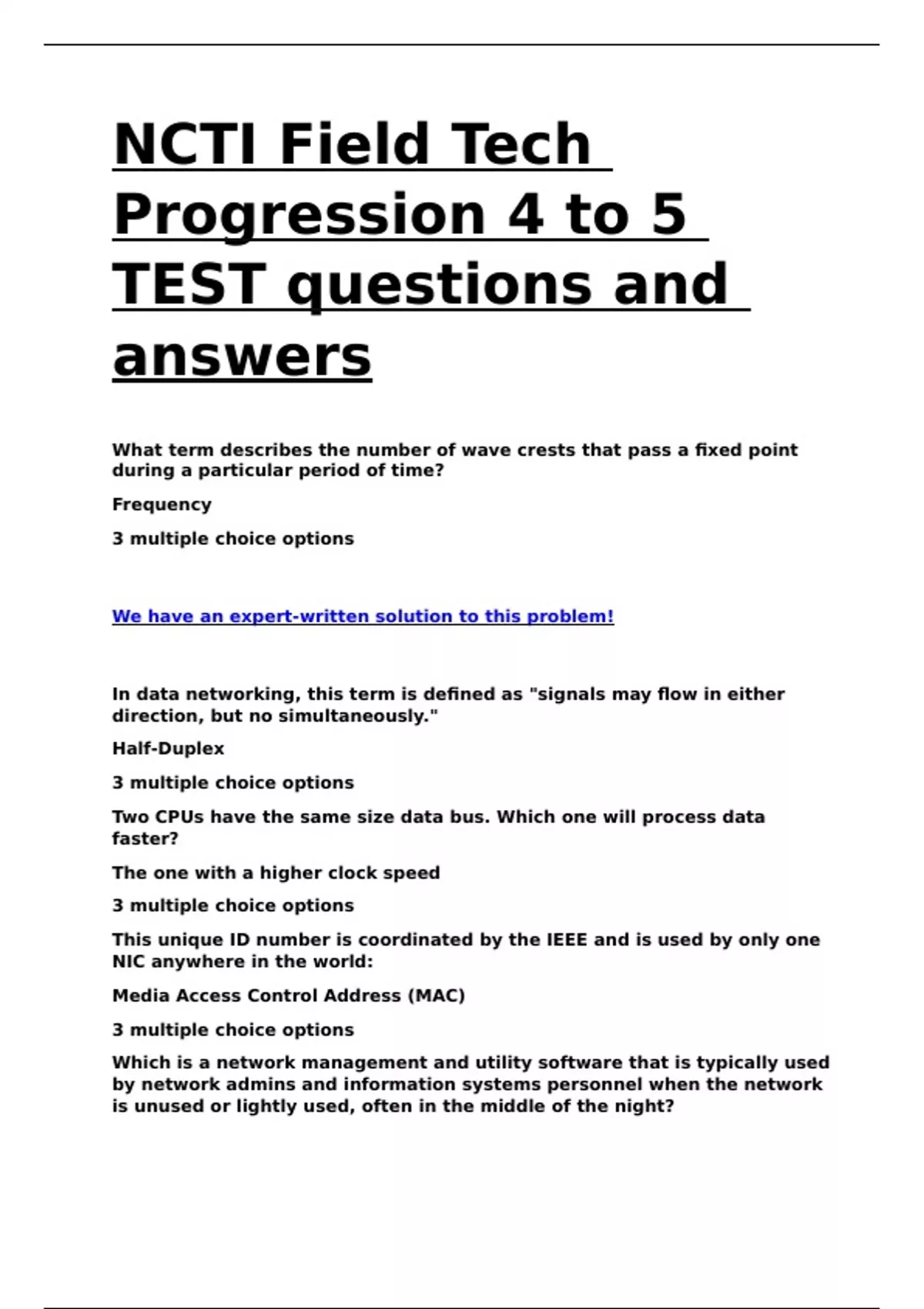 NCTI Field Tech Progression 4 to 5 TEST questions and answers

What term describes the number of wave crests that pass a fixed point during a particular period of time?

Frequency

3 multiple choice options

We have an expert-written solution to this problem!

In data networking, this term is defined as "signals may flow in either direction, but no simultaneously."

Half-Duplex

3 multiple choice options

Two CPUs have the same size data bus. Which one will process data faster?

The one with a higher clock speed

3 multiple choice options

This unique ID number is coordinated by the IEEE and is used by only one NIC anywhere in the world:

Media Access Control Address (MAC)

3 multiple choice options

Which is a network management and utility software that is typically used by network admins and information systems personnel when the network is unused or lightly used, often in the middle of the night?